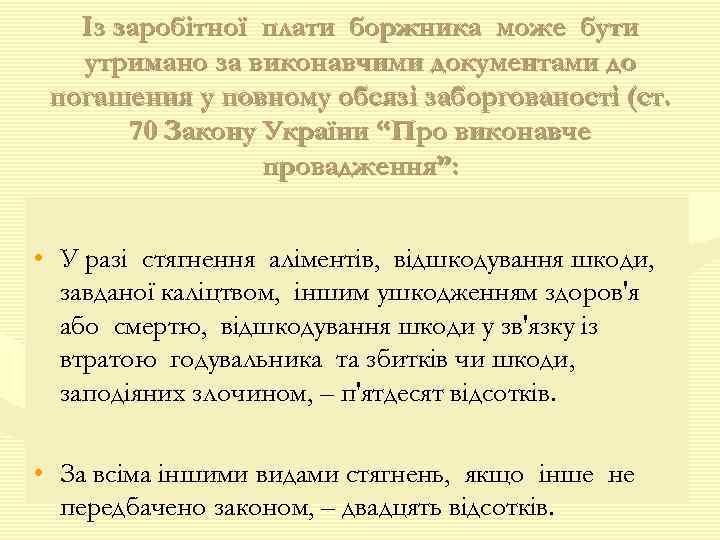 Із заробітної плати боржника може бути утримано за виконавчими документами до погашення у повному обсязі заборгованості (ст. 70 Закону України “Про виконавче провадження”:

• У разі стягнення аліментів, відшкодування шкоди, завданої каліцтвом, іншим ушкодженням здоров'я або смертю, відшкодування шкоди у зв'язку із втратою годувальника та збитків чи шкоди, заподіяних злочином, – п'ятдесят відсотків.

• За всіма іншими видами стягнень, якщо інше не передбачено законом, – двадцять відсотків.